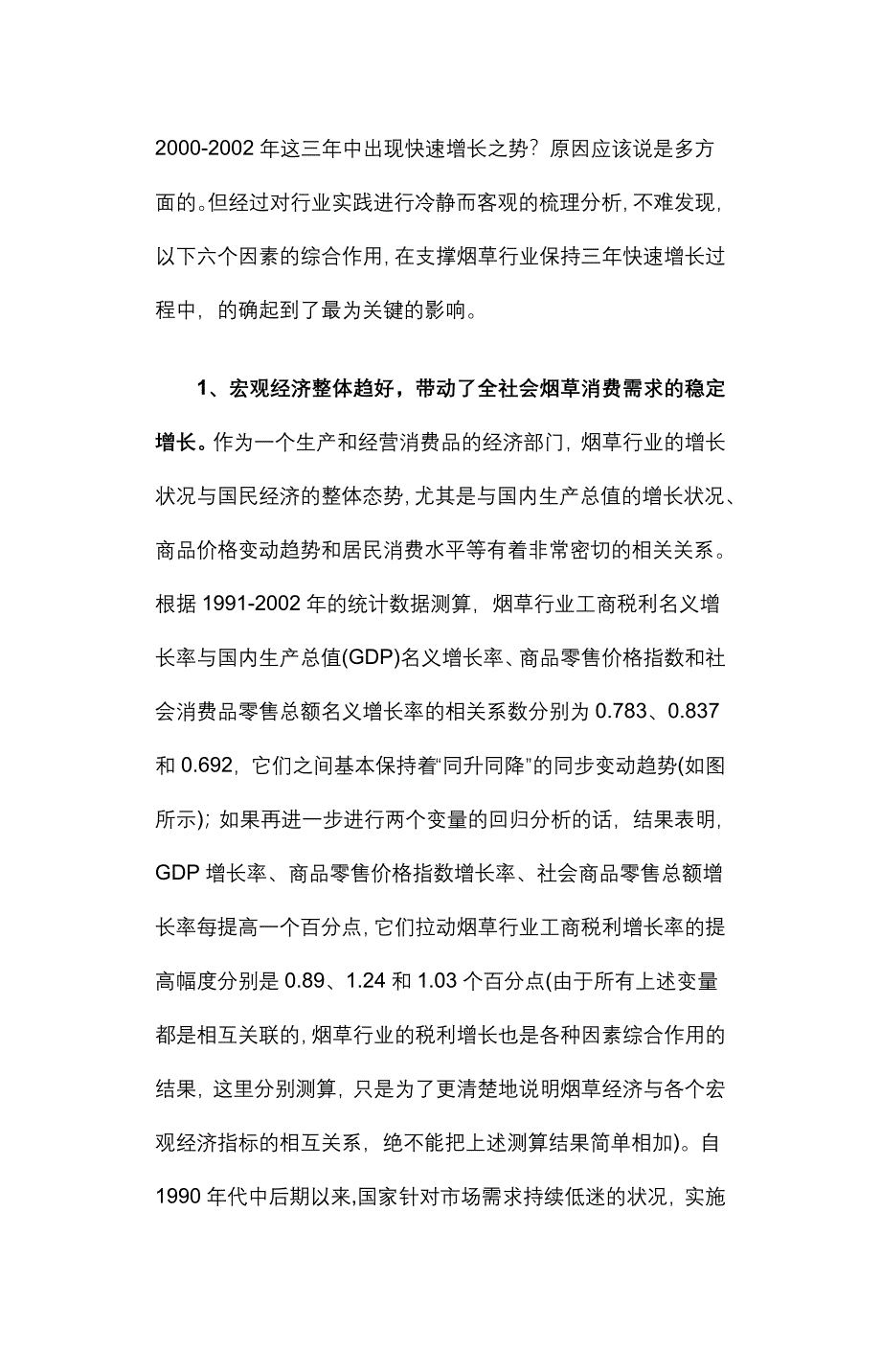 2000-2002 年这三年中出现快速增长之势？原因应该说是多方面的。但经过对行业实践进行冷静而客观的梳理分析，不难发现，以下六个因素的综合作用，在支撑烟草行业保持三年快速增长过程中，的确起到了最为关键的影响。

1、宏观经济整体趋好，带动了全社会烟草消费需求的稳定增长。作为一个生产和经营消费品的经济部门，烟草行业的增长状况与国民经济的整体态势，尤其是与国内生产总值的增长状况、商品价格变动趋势和居民消费水平等有着非常密切的相关关系。根据 1991-2002 年的统计数据测算，烟草行业工商税利名义增长率与国内生产总值(GDP)名义增长率、商品零售价格指数和社会消费品零售总额名义增长率的相关系数分别为 0.783、0.837 和 0.692，它们之间基本保持着“同升同降”的同步变动趋势(如图所示)；如果再进一步进行两个变量的回归分析的话，结果表明，GDP 增长率、商品零售价格指数增长率、社会商品零售总额增长率每提高一个百分点，它们拉动烟草行业工商税利增长率的提高幅度分别是 0.89、1.24 和 1.03 个百分点(由于所有上述变量都是相互关联的，烟草行业的税利增长也是各种因素综合作用的结果，这里分别测算，只是为了更清楚地说明烟草经济与各个宏观经济指标的相互关系，绝不能把上述测算结果简单相加)。自 1990 年代中后期以来，国家针对市场需求持续低迷的状况，实施